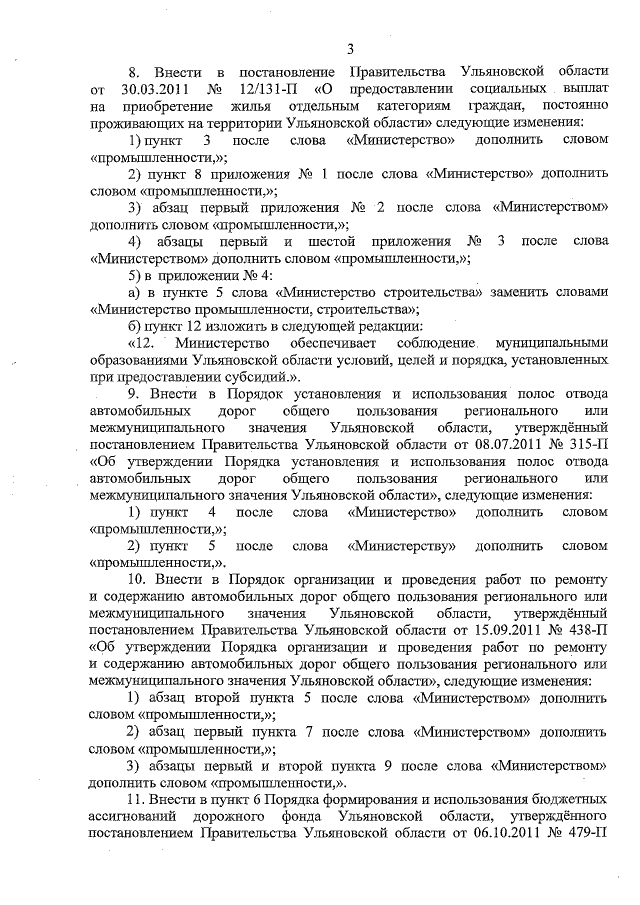 3

8. Внести в постановление Правительства Ульяновской области от 30.03.2011 № 12/131-П «О предоставлении социальных выплат на приобретение жилья отдельным категориям граждан, постоянно проживающих на территории Ульяновской области» следующие изменения:

1) пункт 3 после слова «Министерство» дополнить словом «промышленности,»;

2) пункт 8 приложения № 1 после слова «Министерство» дополнить словом «промышленности,»;

3) абзац первый приложения № 2 после слова «Министерством» дополнить словом «промышленности,»;

4) абзацы первый и шестой приложения № 3 после слова «Министерством» дополнить словом «промышленности,»;

5) в приложении № 4:

а) в пункте 5 слова «Министерство строительства» заменить словами «Министерство промышленности, строительства»;

б) пункт 12 изложить в следующей редакции:

«12. Министерство обеспечивает соблюдение муниципальными образованиями Ульяновской области условий, целей и порядка, установленных при предоставлении субсидий.».

9. Внести в Порядок установления и использования полос отвода автомобильных дорог общего пользования регионального или межмуниципального значения Ульяновской области, утверждённый постановлением Правительства Ульяновской области от 08.07.2011 № 315-П «Об утверждении Порядка установления и использования полос отвода автомобильных дорог общего пользования регионального или межмуниципального значения Ульяновской области», следующие изменения:

1) пункт 4 после слова «Министерство» дополнить словом «промышленности,»;

2) пункт 5 после слова «Министерству» дополнить словом «промышленности,».

10. Внести в Порядок организации и проведения работ по ремонту и содержанию автомобильных дорог общего пользования регионального или межмуниципального значения Ульяновской области, утверждённый постановлением Правительства Ульяновской области от 15.09.2011 № 438-П «Об утверждении Порядка организации и проведения работ по ремонту и содержанию автомобильных дорог общего пользования регионального или межмуниципального значения Ульяновской области», следующие изменения:

1) абзац второй пункта 5 после слова «Министерством» дополнить словом «промышленности,»;

2) абзац первый пункта 7 после слова «Министерством» дополнить словом «промышленности,»;

3) абзацы первый и второй пункта 9 после слова «Министерством» дополнить словом «промышленности,».

11. Внести в пункт 6 Порядка формирования и использования бюджетных ассигнований дорожного фонда Ульяновской области, утверждённого постановлением Правительства Ульяновской области от 06.10.2011 № 479-П